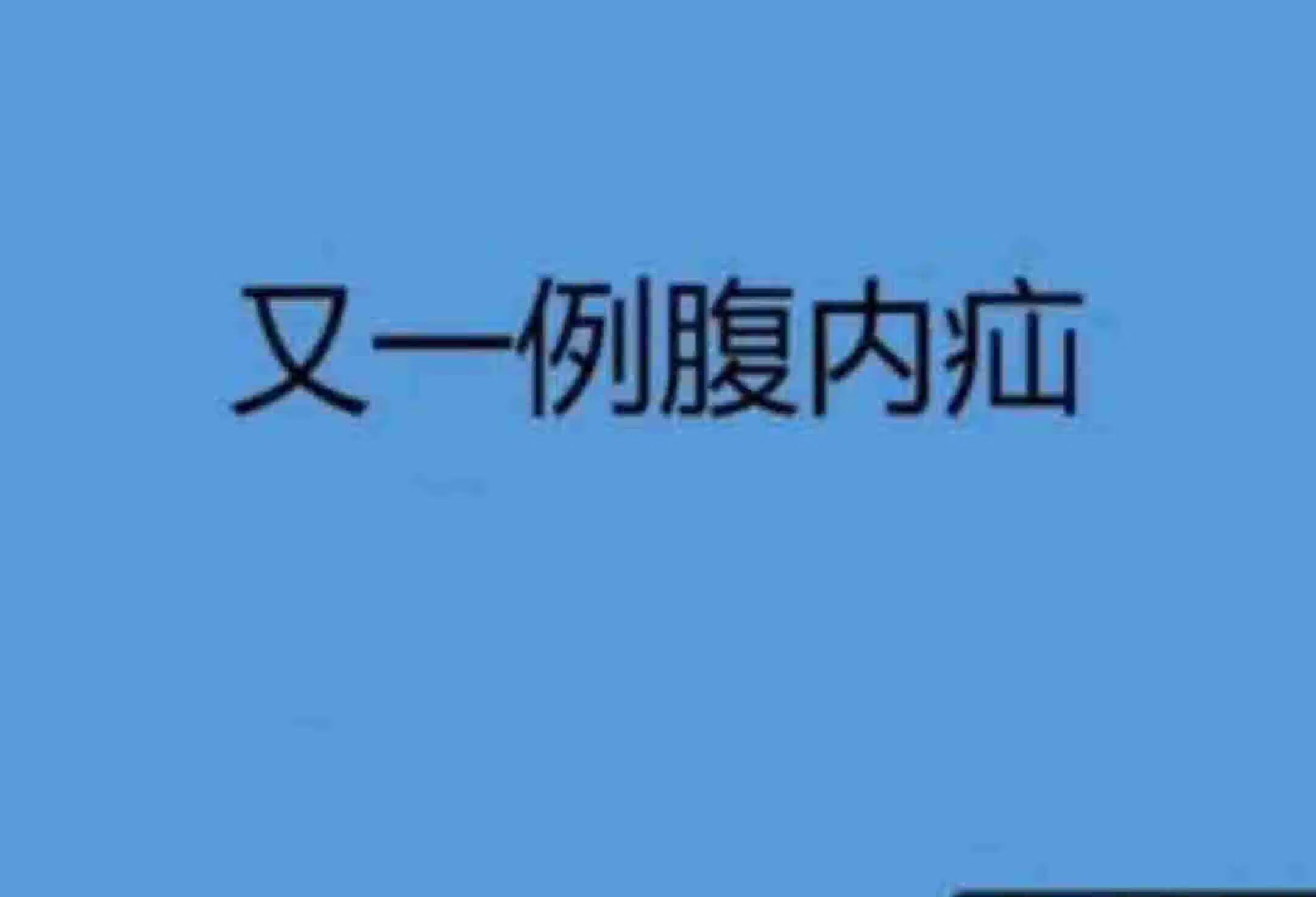 又一例腹内疝